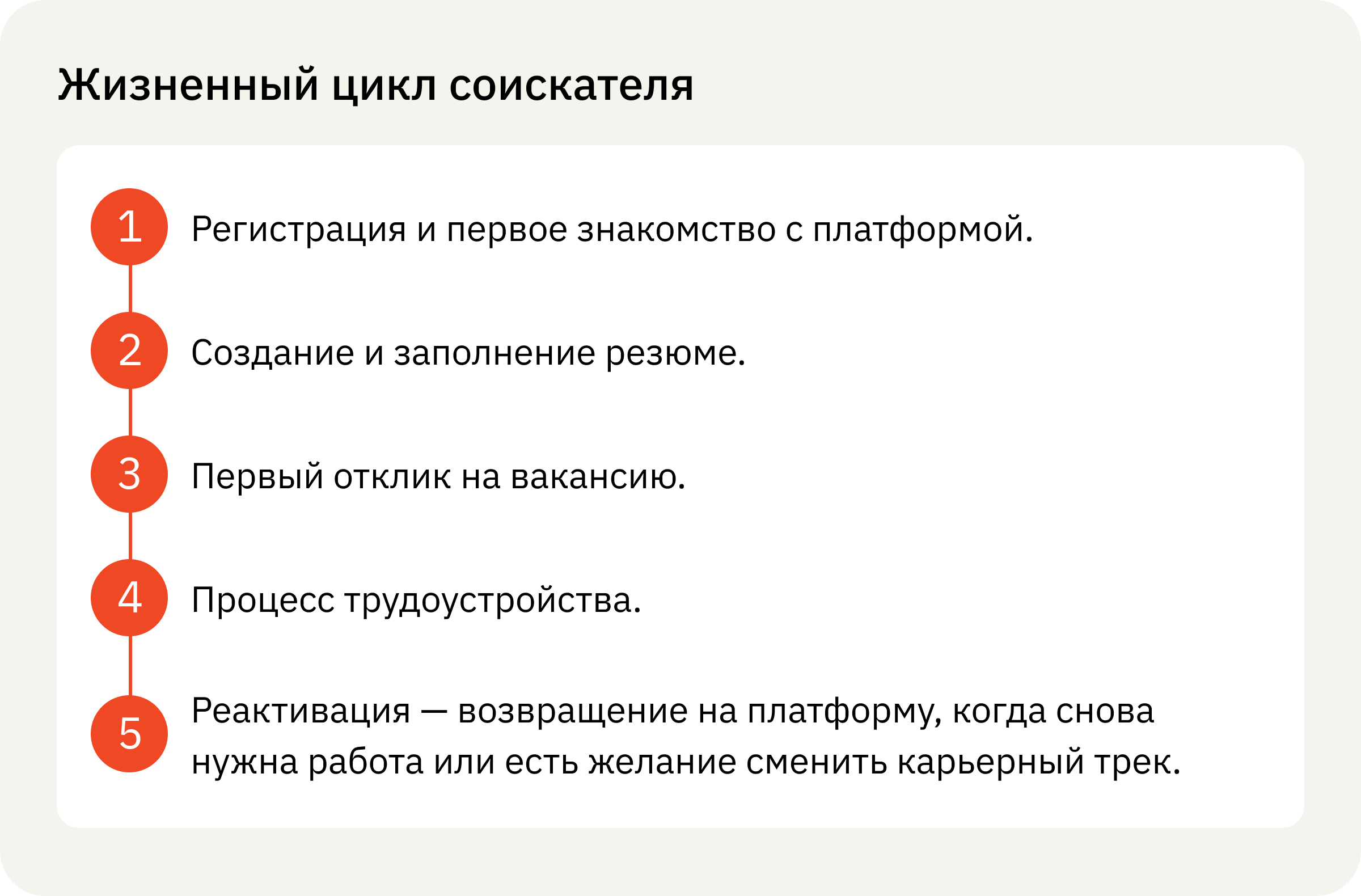 Жизненный цикл соискателя

1 Регистрация и первое знакомство с платформой.

2 Создание и заполнение резюме.

3 Первый отклик на вакансию.

4 Процесс трудоустройства.

5 Реактивация — возвращение на платформу, когда снова нужна работа или есть желание сменить карьерный трек.